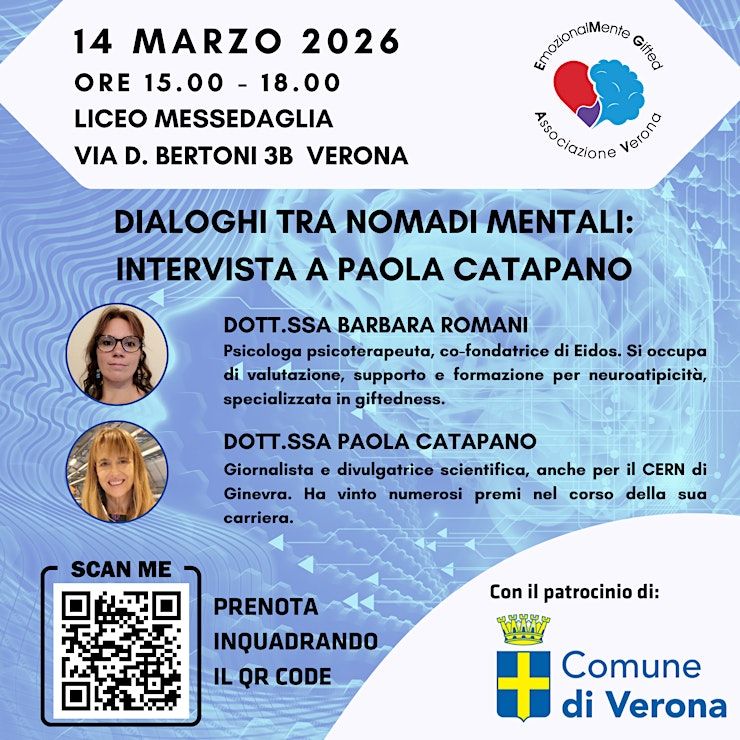 14 MARZO 2026
ORE 15.00 - 18.00
LICEO MESSEDAGLIA
VIA D. BERTONI 3B VERONA

EmozionalMente Gifted
Associazione Verona

DIALOGHI TRA NOMADI MENTALI: INTERVISTA A PAOLA CATAPANO

DOTT.SSA BARBARA ROMANI
Psicologa psicoterapeuta, co-fondatrice di Eidos. Si occupa di valutazione, supporto e formazione per neuroatipicità, specializzata in giftedness.

DOTT.SSA PAOLA CATAPANO
Giornalista e divulgatrice scientifica, anche per il CERN di Ginevra. Ha vinto numerosi premi nel corso della sua carriera.

SCAN ME

PRENOTA INQUADRANDO IL QR CODE

Con il patrocinio di:

Comune di Verona